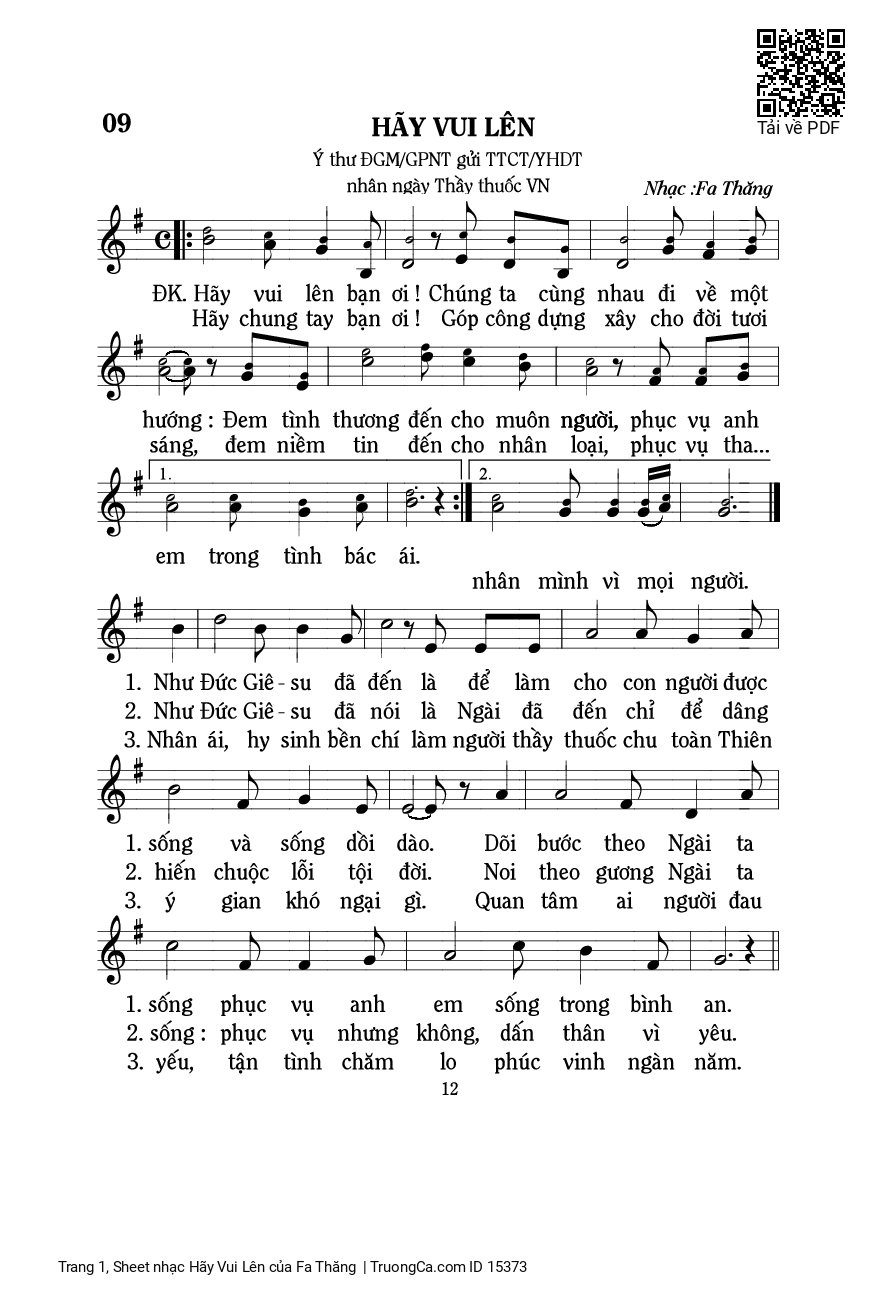 Tải về PDF

09

HÃY VUI LÊN

Ý thư ĐGM/GPNT gửi TTCT/YHDT
nhân ngày Thầy thuốc VN

Nhạc :Fa Thăng

ĐK. Hãy vui lên bạn ơi ! Chúng ta cùng nhau đi về một
Hãy chung tay bạn ơi ! Góp công dựng xây cho đời tươi

hướng : Đem tình thương đến cho muôn người, phục vụ anh
sáng, đem niềm tin đến cho nhân loại, phục vụ tha...

1. 2.

em trong tình bác ái.
nhân mình vì mọi người.

1. Như Đức Giê - su đã đến là để làm cho con người được
2. Như Đức Giê - su đã nói là Ngài đã đến chỉ để dâng
3. Nhân ái, hy sinh bền chí làm người thầy thuốc chu toàn Thiên

1. sống và sống dồi dào. Dõi bước theo Ngài ta
2. hiến chuộc lỗi tội đời. Noi theo gương Ngài ta
3. ý gian khó ngại gì. Quan tâm ai người đau

1. sống phục vụ anh em sống trong bình an.
2. sống : phục vụ nhưng không, dấn thân vì yêu.
3. yếu, tận tình chăm lo phúc vinh ngàn năm.

12

Trang 1, Sheet nhạc Hãy Vui Lên của Fa Thăng | TruongCa.com ID 15373